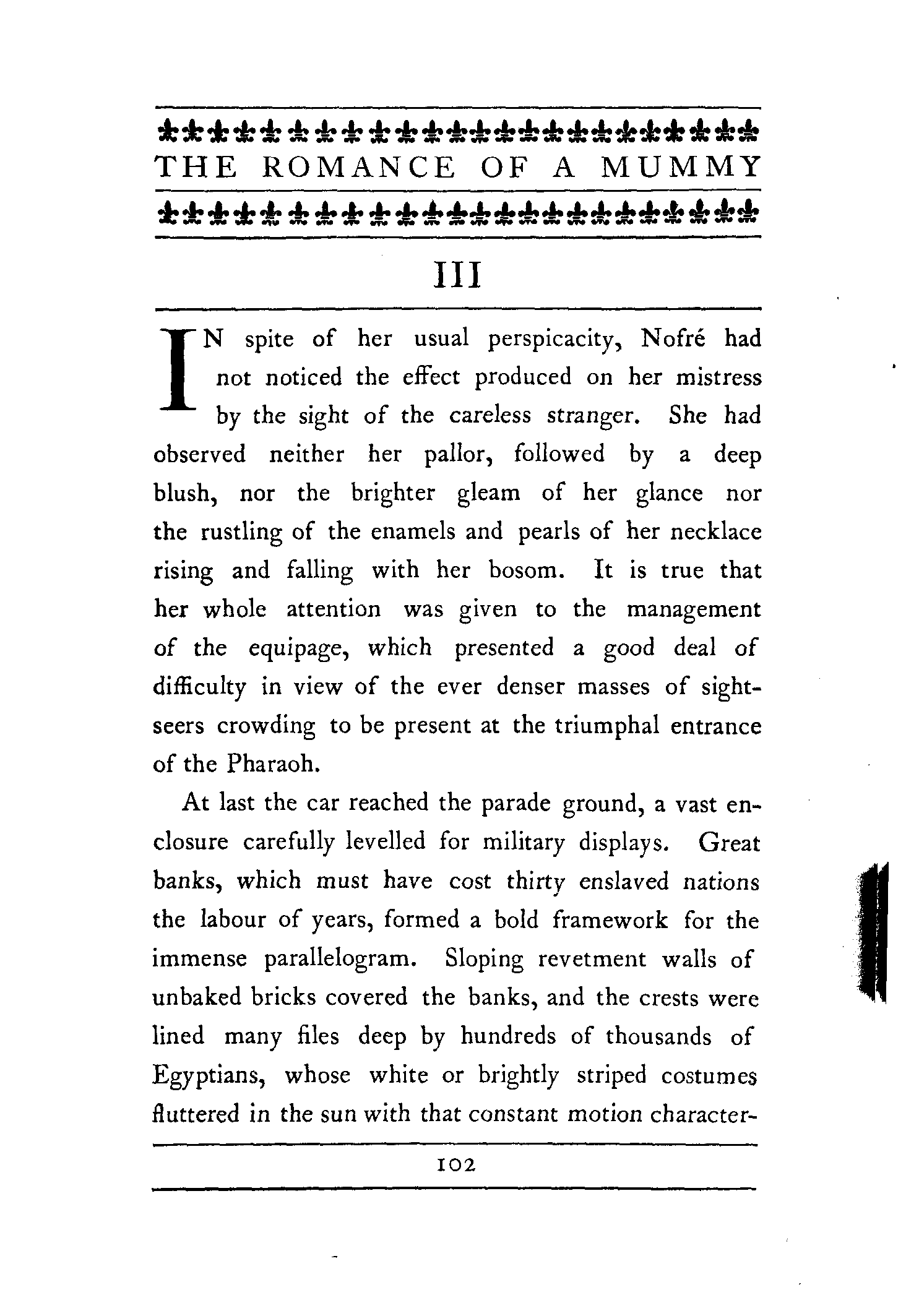 THE ROMANCE OF A MUMMY

III

IN spite of her usual perspicacity, Nofré had not noticed the effect produced on her mistress by the sight of the careless stranger. She had observed neither her pallor, followed by a deep blush, nor the brighter gleam of her glance nor the rustling of the enamels and pearls of her necklace rising and falling with her bosom. It is true that her whole attention was given to the management of the equipage, which presented a good deal of difficulty in view of the ever denser masses of sightseers crowding to be present at the triumphal entrance of the Pharaoh.

At last the car reached the parade ground, a vast enclosure carefully levelled for military displays. Great banks, which must have cost thirty enslaved nations the labour of years, formed a bold framework for the immense parallelogram. Sloping revetment walls of unbaked bricks covered the banks, and the crests were lined many files deep by hundreds of thousands of Egyptians, whose white or brightly striped costumes fluttered in the sun with that constant motion character-

102